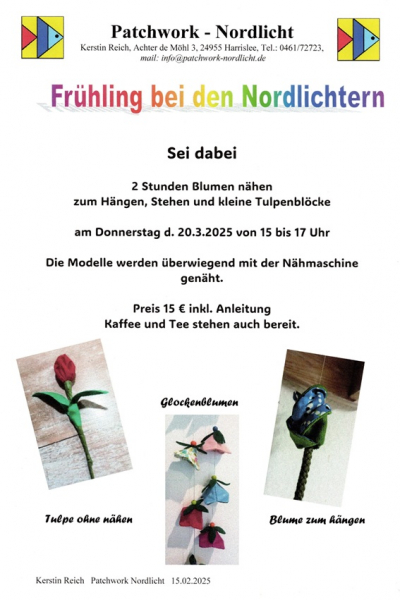 Patchwork - Nordlicht

Kerstin Reich, Achter de Möhl 3, 24955 Harrislee, Tel.: 0461/72723,
mail: info@patchwork-nordlicht.de

Frühling bei den Nordlichtern

Sei dabei

2 Stunden Blumen nähen
zum Hängen, Stehen und kleine Tulpenblöcke

am Donnerstag d. 20.3.2025 von 15 bis 17 Uhr

Die Modelle werden überwiegend mit der Nähmaschine genäht.

Preis 15 € inkl. Anleitung
Kaffee und Tee stehen auch bereit.

Glockenblumen

Tulpe ohne nähen

Blume zum hängen

Kerstin Reich Patchwork Nordlicht 15.02.2025